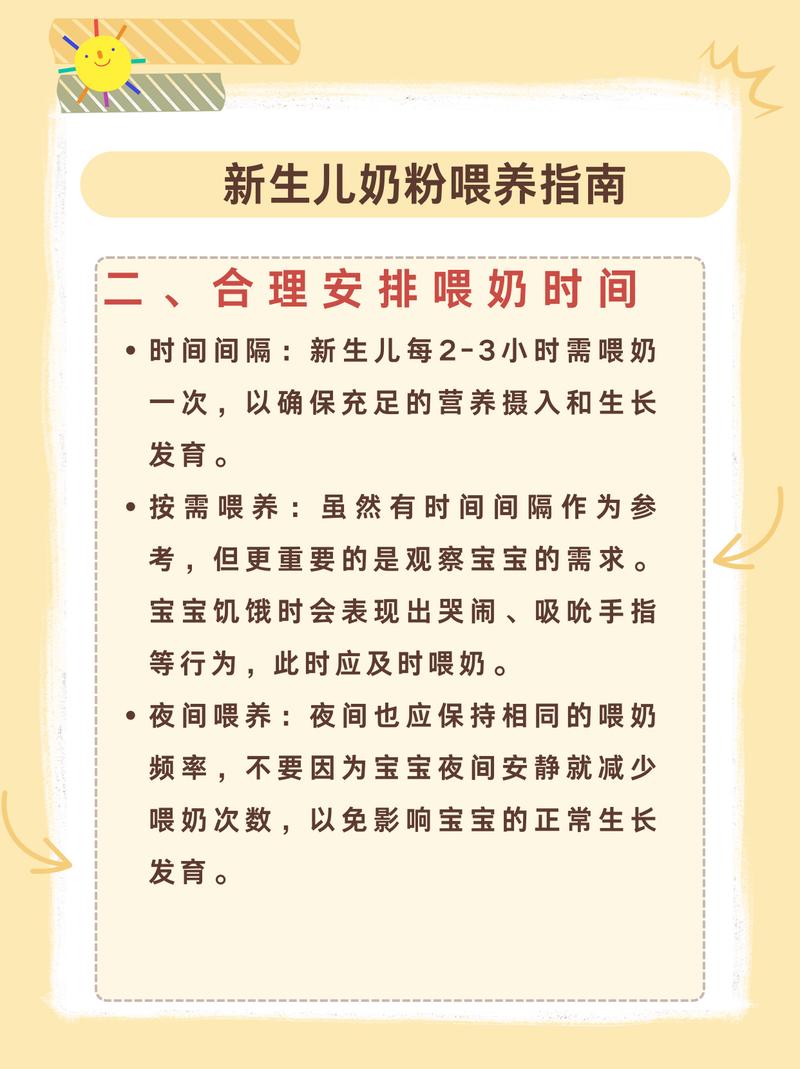 新生儿奶粉喂养指南

二、合理安排喂奶时间

• 时间间隔：新生儿每2-3小时需喂奶一次，以确保充足的营养摄入和生长发育。

• 按需喂养：虽然有时间间隔作为参考，但更重要的是观察宝宝的需求。宝宝饥饿时会表现出哭闹、吸吮手指等行为，此时应及时喂奶。

• 夜间喂养：夜间也应保持相同的喂奶频率，不要因为宝宝夜间安静就减少喂奶次数，以免影响宝宝的正常生长发育。